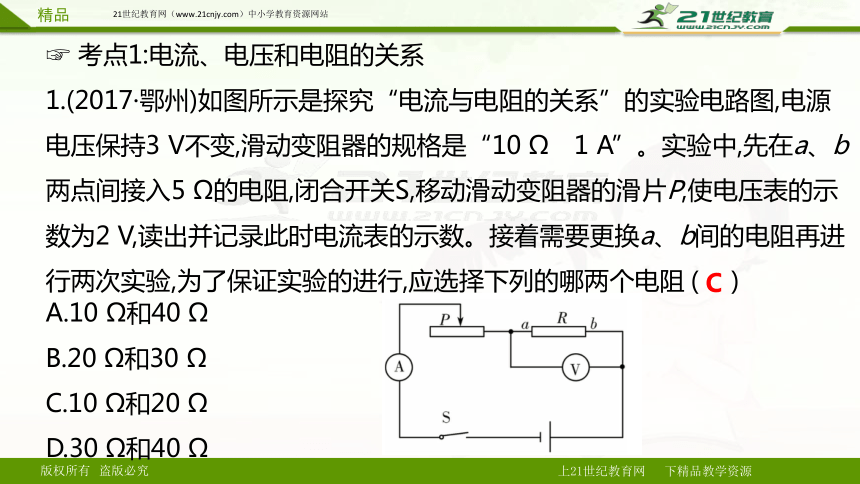 精品　21世纪教育网（www.21cnjy.com）中小学教育资源网站

21世纪教育
www.21cnjy.com

☞ 考点1:电流、电压和电阻的关系

1.(2017·鄂州)如图所示是探究“电流与电阻的关系”的实验电路图,电源电压保持3 V不变,滑动变阻器的规格是“10 Ω　1 A”。实验中,先在a、b两点间接入5 Ω的电阻,闭合开关S,移动滑动变阻器的滑片P,使电压表的示数为2 V,读出并记录此时电流表的示数。接着需要更换a、b间的电阻再进行两次实验,为了保证实验的进行,应选择下列的哪两个电阻 ( C )

A.10 Ω和40 Ω

B.20 Ω和30 Ω

C.10 Ω和20 Ω

D.30 Ω和40 Ω

P　a　R　b　A　V　S

版权所有　盗版必究　　　　上21世纪教育网　　下精品教学资源